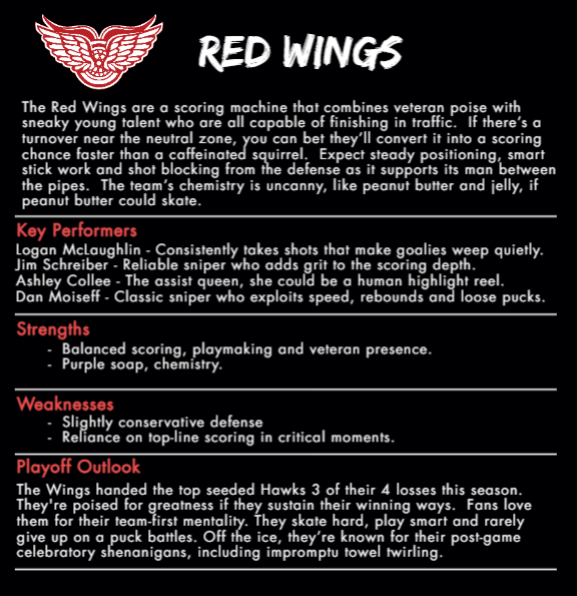 RED WINGS

The Red Wings are a scoring machine that combines veteran poise with sneaky young talent who are all capable of finishing in traffic. If there's a turnover near the neutral zone, you can bet they'll convert it into a scoring chance faster than a caffeinated squirrel. Expect steady positioning, smart stick work and shot blocking from the defense as it supports its man between the pipes. The team's chemistry is uncanny, like peanut butter and jelly, if peanut butter could skate.

Key Performers
Logan McLaughlin - Consistently takes shots that make goalies weep quietly.
Jim Schreiber - Reliable sniper who adds grit to the scoring depth.
Ashley Collee - The assist queen, she could be a human highlight reel.
Dan Moiseff - Classic sniper who exploits speed, rebounds and loose pucks.

Strengths
- Balanced scoring, playmaking and veteran presence.
- Purple soap, chemistry.

Weaknesses
- Slightly conservative defense
- Reliance on top-line scoring in critical moments.

Playoff Outlook
The Wings handed the top seeded Hawks 3 of their 4 losses this season. They're poised for greatness if they sustain their winning ways. Fans love them for their team-first mentality. They skate hard, play smart and rarely give up on a puck battles. Off the ice, they're known for their post-game celebratory shenanigans, including impromptu towel twirling.